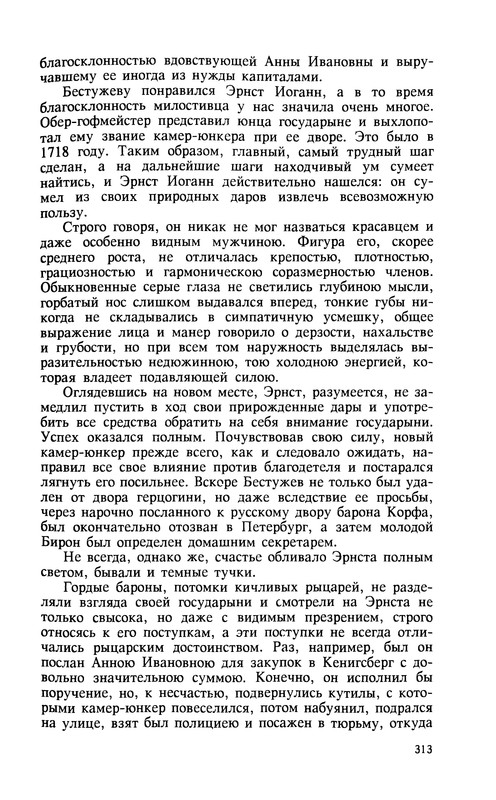 благосклонностью вдовствующей Анны Ивановны и выручавшему ее иногда из нужды капиталами.

Бестужеву понравился Эрнст Иоганн, а в то время благосклонность милостивца у нас значила очень многое. Обер-гофмейстер представил юнца государыне и выхлопотал ему звание камер-юнкера при ее дворе. Это было в 1718 году. Таким образом, главный, самый трудный шаг сделан, а на дальнейшие шаги находчивый ум сумеет найтись, и Эрнст Иоганн действительно нашелся: он сумел из своих природных даров извлечь всевозможную пользу.

Строго говоря, он никак не мог назваться красавцем и даже особенно видным мужчиною. Фигура его, скорее среднего роста, не отличалась крепостью, плотностью, грациозностью и гармоническою соразмерностью членов. Обыкновенные серые глаза не светились глубиною мысли, горбатый нос слишком выдавался вперед, тонкие губы никогда не складывались в симпатичную усмешку, общее выражение лица и манер говорило о дерзости, нахальстве и грубости, но при всем том наружность выделялась выразительностью недюжинною, тою холодною энергией, которая владеет подавляющей силою.

Оглядевшись на новом месте, Эрнст, разумеется, не замедлил пустить в ход свои прирожденные дары и употребить все средства обратить на себя внимание государыни. Успех оказался полным. Почувствовав свою силу, новый камер-юнкер прежде всего, как и следовало ожидать, направил все свое влияние против благодетеля и постарался лягнуть его посильнее. Вскоре Бестужев не только был удален от двора герцогини, но даже вследствие ее просьбы, через нарочно посланного к русскому двору барона Корфа, был окончательно отозван в Петербург, а затем молодой Бирон был определен домашним секретарем.

Не всегда, однако же, счастье обливало Эрнста полным светом, бывали и темные тучки.

Гордые бароны, потомки кичливых рыцарей, не разделяли взгляда своей государыни и смотрели на Эрнста не только свысока, но даже с видимым презрением, строго относясь к его поступкам, а эти поступки не всегда отличались рыцарским достоинством. Раз, например, был он послан Анною Ивановною для закупок в Кенигсберг с довольно значительною суммою. Конечно, он исполнил бы поручение, но, к несчастью, подвернулись кутилы, с которыми камер-юнкер повеселился, потом набуянил, подрался на улице, взят был полициею и посажен в тюрьму, откуда

313